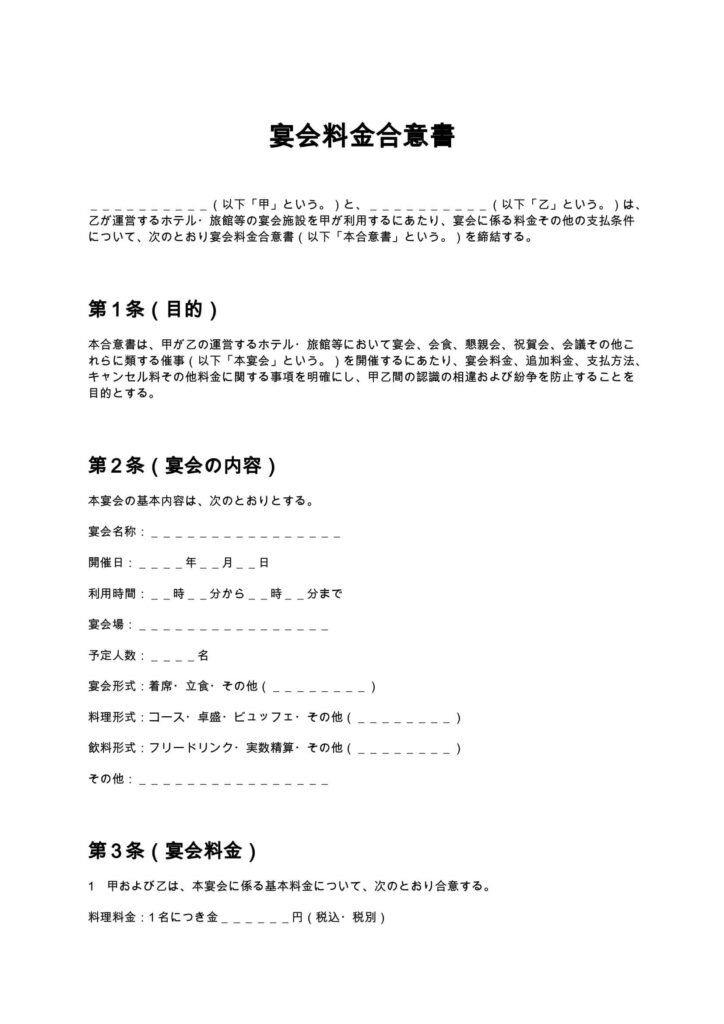 宴会料金合意書

____（以下「甲」という。）と、____（以下「乙」という。）は、乙が運営するホテル・旅館等の宴会施設を甲が利用するにあたり、宴会に係る料金その他の支払条件について、次のとおり宴会料金合意書（以下「本合意書」という。）を締結する。

第1条（目的）

本合意書は、甲が乙の運営するホテル・旅館等において宴会、会食、懇親会、祝賀会、会議その他これらに類する催事（以下「本宴会」という。）を開催するにあたり、宴会料金、追加料金、支払方法、キャンセル料その他料金に関する事項を明確にし、甲乙間の認識の相違および紛争を防止することを目的とする。

第2条（宴会の内容）

本宴会の基本内容は、次のとおりとする。

宴会名称：____

開催日：____年____月____日

利用時間：____時____分から____時____分まで

宴会場：____

予定人数：____名

宴会形式：着席・立食・その他（____）

料理形式：コース・卓盛・ビュッフェ・その他（____）

飲料形式：フリードリンク・実数精算・その他（____）

その他：____

第3条（宴会料金）

1 甲および乙は、本宴会に係る基本料金について、次のとおり合意する。

料理料金：1名につき金____円（税込・税別）